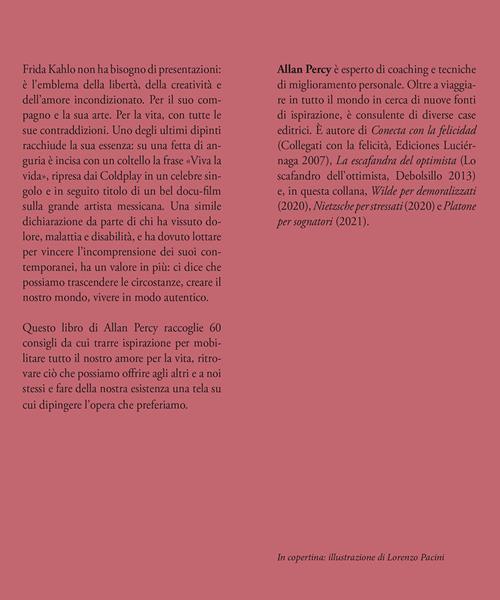 Frida Kahlo non ha bisogno di presentazioni: è l'emblema della libertà, della creatività e dell'amore incondizionato. Per il suo compagno e la sua arte. Per la vita, con tutte le sue contraddizioni. Uno degli ultimi dipinti racchiude la sua essenza: su una fetta di anguria è incisa con un coltello la frase «Viva la vida», ripresa dai Coldplay in un celebre singolo e in seguito titolo di un bel docu-film sulla grande artista messicana. Una simile dichiarazione da parte di chi ha vissuto dolore, malattia e disabilità, e ha dovuto lottare per vincere l'incomprensione dei suoi contemporanei, ha un valore in più: ci dice che possiamo trascendere le circostanze, creare il nostro mondo, vivere in modo autentico.

Questo libro di Allan Percy raccoglie 60 consigli da cui trarre ispirazione per mobilitare tutto il nostro amore per la vita, ritrovare ciò che possiamo offrire agli altri e a noi stessi e fare della nostra esistenza una tela su cui dipingere l'opera che preferiamo.

Allan Percy è esperto di coaching e tecniche di miglioramento personale. Oltre a viaggiare in tutto il mondo in cerca di nuove fonti di ispirazione, è consulente di diverse case editrici. È autore di Conecta con la felicidad (Collegati con la felicità, Ediciones Luciérnaga 2007), La escafandra del optimista (Lo scafandro dell'ottimista, Debolsillo 2013) e, in questa collana, Wilde per demoralizzati (2020), Nietzsche per stressati (2020) e Platone per sognatori (2021).

In copertina: illustrazione di Lorenzo Pacini